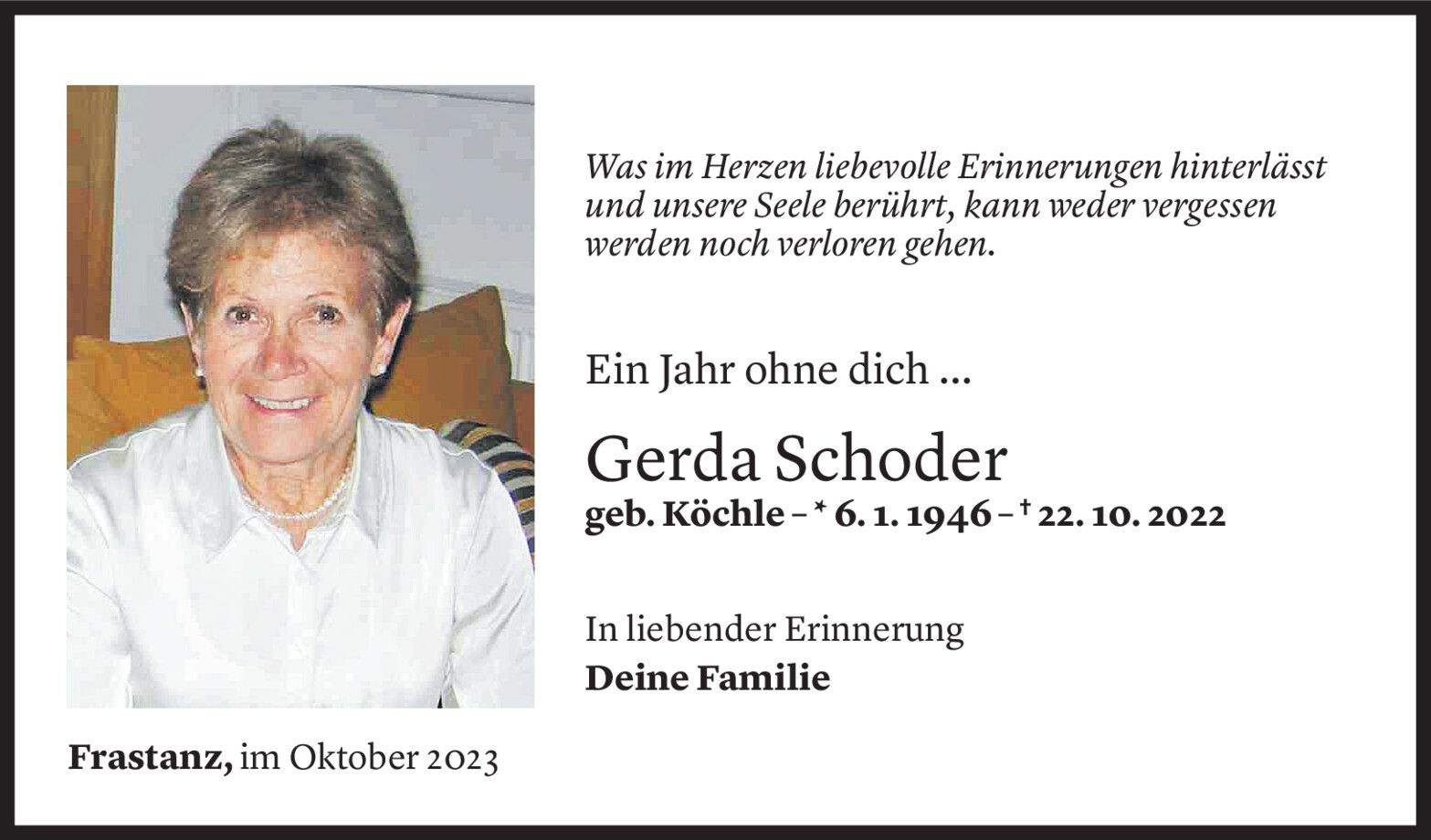 Was im Herzen liebevolle Erinnerungen hinterlässt und unsere Seele berührt, kann weder vergessen werden noch verloren gehen.

Ein Jahr ohne dich ...

Gerda Schoder
geb. Köchle – * 6. 1. 1946 – † 22. 10. 2022

In liebender Erinnerung
Deine Familie

Frastanz, im Oktober 2023